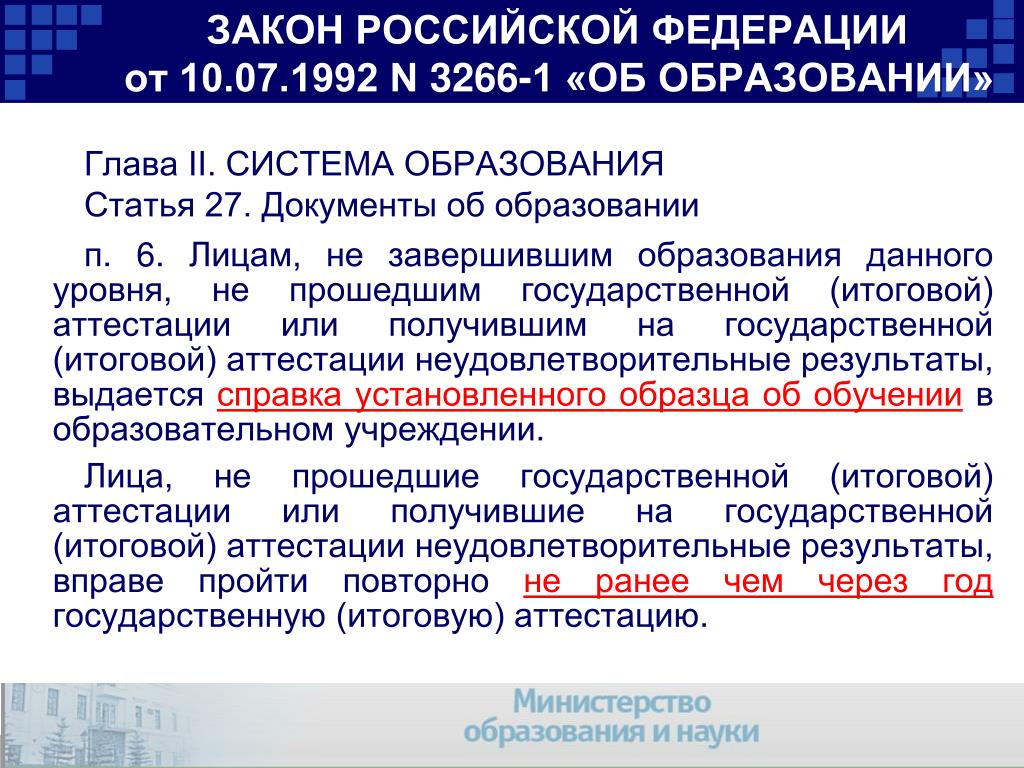 ЗАКОН РОССИЙСКОЙ ФЕДЕРАЦИИ
от 10.07.1992 N 3266-1 «ОБ ОБРАЗОВАНИИ»

Глава II. СИСТЕМА ОБРАЗОВАНИЯ
Статья 27. Документы об образовании

п. 6. Лицам, не завершившим образования данного уровня, не прошедшим государственной (итоговой) аттестации или получившим на государственной (итоговой) аттестации неудовлетворительные результаты, выдается справка установленного образца об обучении в образовательном учреждении.

Лица, не прошедшие государственной (итоговой) аттестации или получившие на государственной (итоговой) аттестации неудовлетворительные результаты, вправе пройти повторно не ранее чем через год государственную (итоговую) аттестацию.

Министерство
образования и науки